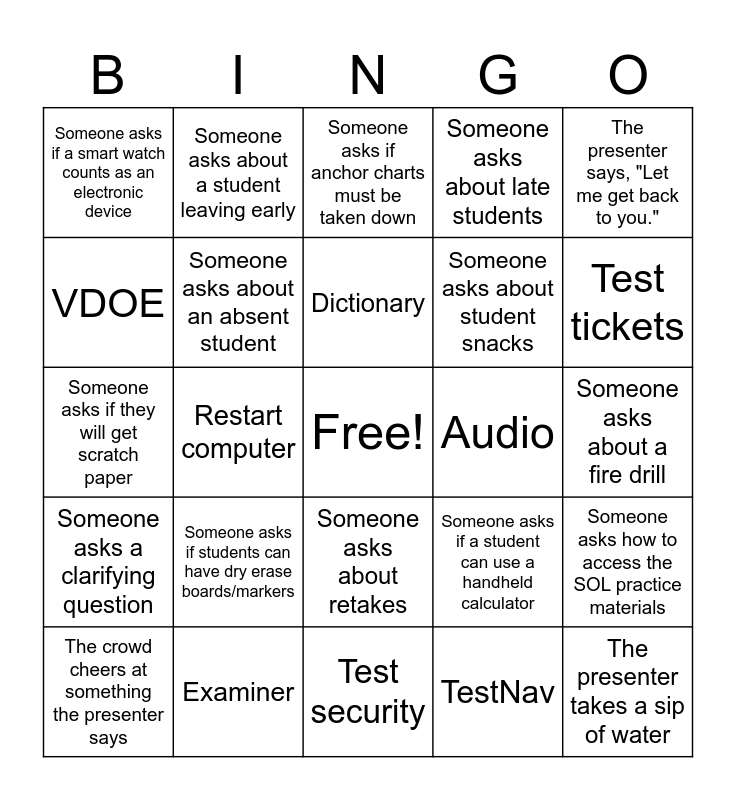 | B | I | N | G | O |
|---|---|---|---|---|
| Someone asks if a smart watch counts as an electronic device | Someone asks about a student leaving early | Someone asks if anchor charts must be taken down | Someone asks about late students | The presenter says, "Let me get back to you." |
| VDOE | Someone asks about an absent student | Dictionary | Someone asks about student snacks | Test tickets |
| Someone asks if they will get scratch paper | Restart computer | Free! | Audio | Someone asks about a fire drill |
| Someone asks a clarifying question | Someone asks if students can have dry erase boards/markers | Someone asks about retakes | Someone asks if a student can use a handheld calculator | Someone asks how to access the SOL practice materials |
| The crowd cheers at something the presenter says | Examiner | Test security | TestNav | The presenter takes a sip of water |